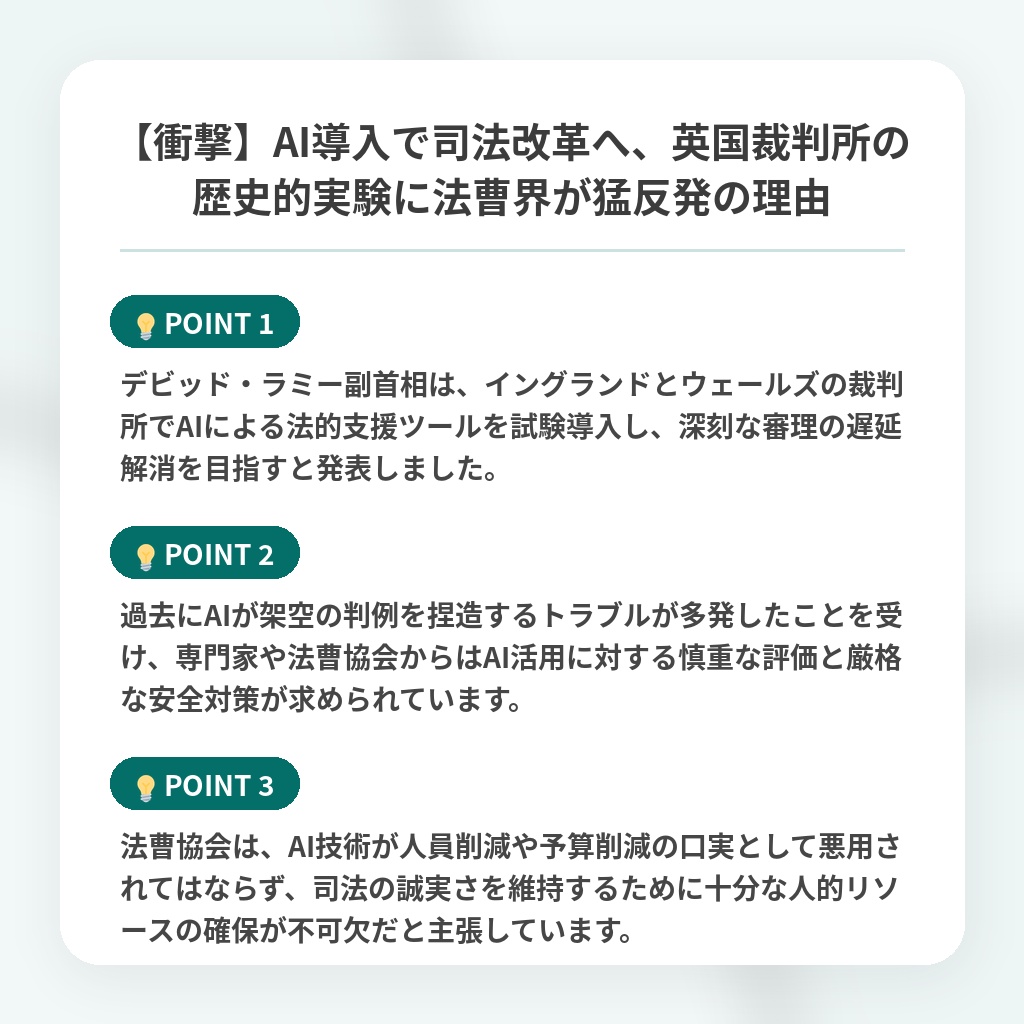 【衝撃】AI導入で司法改革へ、英国裁判所の歴史的実験に法曹界が猛反発の理由

POINT 1

デビッド・ラミー副首相は、イングランドとウェールズの裁判所でAIによる法的支援ツールを試験導入し、深刻な審理の遅延解消を目指すと発表しました。

POINT 2

過去にAIが架空の判例を捏造するトラブルが多発したことを受け、専門家や法曹協会からはAI活用に対する慎重な評価と厳格な安全対策が求められています。

POINT 3

法曹協会は、AI技術が人員削減や予算削減の口実として悪用されてはならず、司法の誠実さを維持するために十分な人的リソースの確保が不可欠だと主張しています。